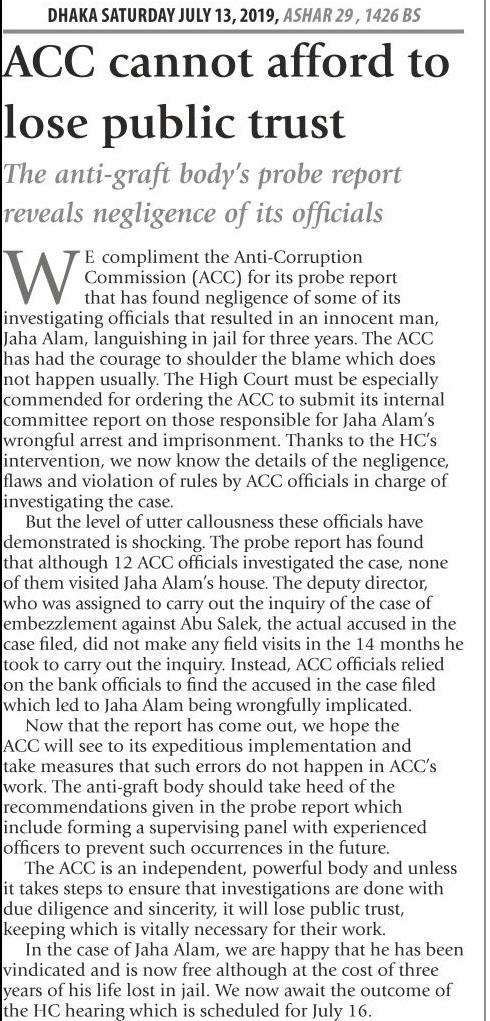 DHAKA SATURDAY JULY 13, 2019, ASHAR 29 , 1426 BS

ACC cannot afford to lose public trust

The anti-graft body's probe report reveals negligence of its officials

WE compliment the Anti-Corruption Commission (ACC) for its probe report that has found negligence of some of its investigating officials that resulted in an innocent man, Jaha Alam, languishing in jail for three years. The ACC has had the courage to shoulder the blame which does not happen usually. The High Court must be especially commended for ordering the ACC to submit its internal committee report on those responsible for Jaha Alam's wrongful arrest and imprisonment. Thanks to the HC's intervention, we now know the details of the negligence, flaws and violation of rules by ACC officials in charge of investigating the case.

But the level of utter callousness these officials have demonstrated is shocking. The probe report has found that although 12 ACC officials investigated the case, none of them visited Jaha Alam's house. The deputy director, who was assigned to carry out the inquiry of the case of embezzlement against Abu Salek, the actual accused in the case filed, did not make any field visits in the 14 months he took to carry out the inquiry. Instead, ACC officials relied on the bank officials to find the accused in the case filed which led to Jaha Alam being wrongfully implicated.

Now that the report has come out, we hope the ACC will see to its expeditious implementation and take measures that such errors do not happen in ACC's work. The anti-graft body should take heed of the recommendations given in the probe report which include forming a supervising panel with experienced officers to prevent such occurrences in the future.

The ACC is an independent, powerful body and unless it takes steps to ensure that investigations are done with due diligence and sincerity, it will lose public trust, keeping which is vitally necessary for their work.

In the case of Jaha Alam, we are happy that he has been vindicated and is now free although at the cost of three years of his life lost in jail. We now await the outcome of the HC hearing which is scheduled for July 16.